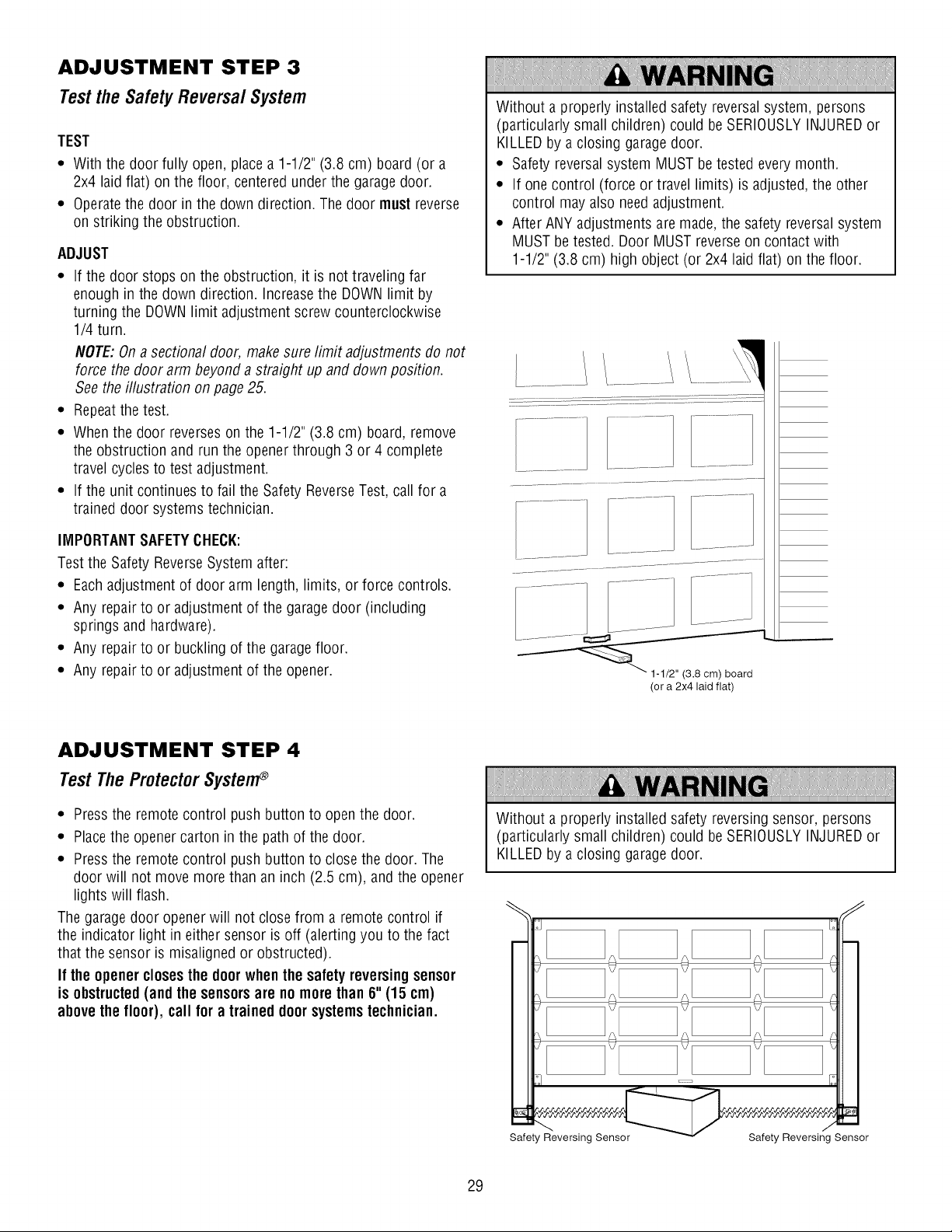 ADJUSTMENT STEP 3

Test the Safety Reversal System

TEST

• With the door fully open, place a 1-1/2" (3.8 cm) board (or a 2x4 laid flat) on the floor, centered under the garage door.
• Operate the door in the down direction. The door must reverse on striking the obstruction.

ADJUST

• If the door stops on the obstruction, it is not traveling far enough in the down direction. Increase the DOWN limit by turning the DOWN limit adjustment screw counterclockwise 1/4 turn.

NOTE: On a sectional door, make sure limit adjustments do not force the door arm beyond a straight up and down position. See the illustration on page 25.

• Repeat the test.
• When the door reverses on the 1-1/2" (3.8 cm) board, remove the obstruction and run the opener through 3 or 4 complete travel cycles to test adjustment.
• If the unit continues to fail the Safety Reverse Test, call for a trained door systems technician.

IMPORTANT SAFETY CHECK:

Test the Safety Reverse System after:

• Each adjustment of door arm length, limits, or force controls.
• Any repair to or adjustment of the garage door (including springs and hardware).
• Any repair to or buckling of the garage floor.
• Any repair to or adjustment of the opener.

WARNING

Without a properly installed safety reversal system, persons (particularly small children) could be SERIOUSLY INJURED or KILLED by a closing garage door.

• Safety reversal system MUST be tested every month.
• If one control (force or travel limits) is adjusted, the other control may also need adjustment.
• After ANY adjustments are made, the safety reversal system MUST be tested. Door MUST reverse on contact with 1-1/2" (3.8 cm) high object (or 2x4 laid flat) on the floor.

1-1/2" (3.8 cm) board
(or a 2x4 laid flat)

ADJUSTMENT STEP 4

Test The Protector System®

• Press the remote control push button to open the door.
• Place the opener carton in the path of the door.
• Press the remote control push button to close the door. The door will not move more than an inch (2.5 cm), and the opener lights will flash.

The garage door opener will not close from a remote control if the indicator light in either sensor is off (alerting you to the fact that the sensor is misaligned or obstructed).

If the opener closes the door when the safety reversing sensor is obstructed (and the sensors are no more than 6" (15 cm) above the floor), call for a trained door systems technician.

WARNING

Without a properly installed safety reversing sensor, persons (particularly small children) could be SERIOUSLY INJURED or KILLED by a closing garage door.

Safety Reversing Sensor
Safety Reversing Sensor

29